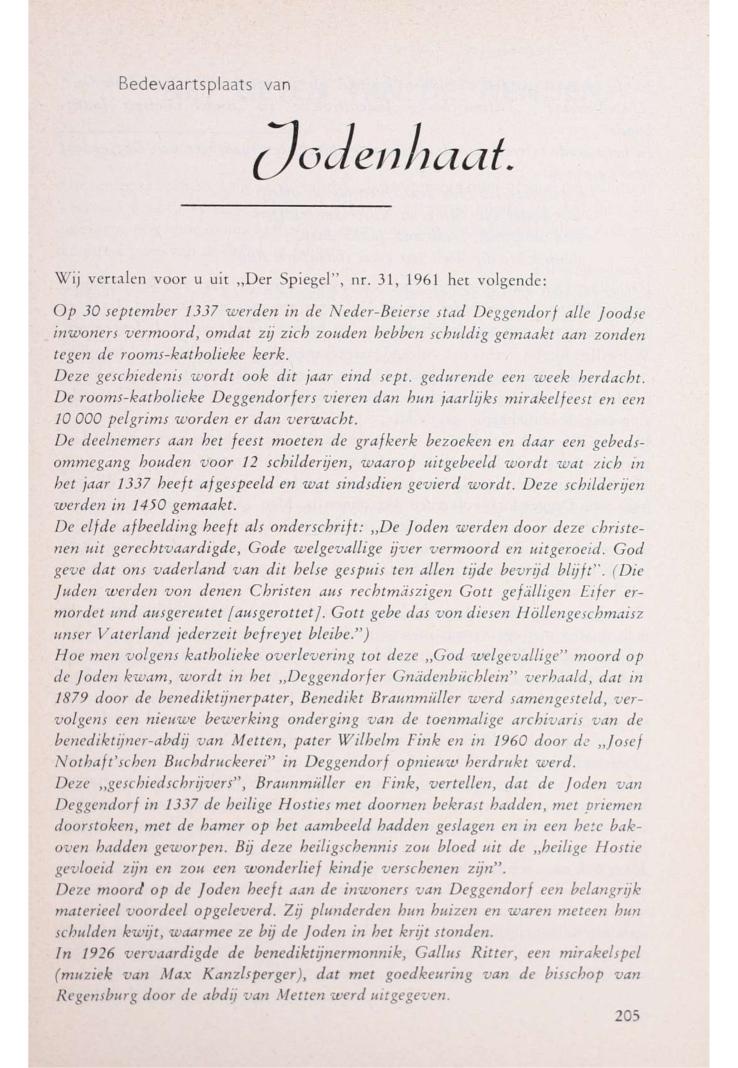 Bedevaartsplaats van

Jodenhaat.

Wij vertalen voor u uit „Der Spiegel", nr. 31, 1961 het volgende:

Op 30 september 1337 werden in de Neder-Beierse stad Deggendorf alle Joodse inwoners vermoord, omdat zij zich zouden hebben schuldig gemaakt aan zonden tegen de rooms-katholieke kerk.
Deze geschiedenis wordt ook dit jaar eind sept. gedurende een week herdacht. De rooms-katholieke Deggendorfers vieren dan hun jaarlijks mirakelfeest en een 10 000 pelgrims worden er dan verwacht.
De deelnemers aan het feest moeten de grafkerk bezoeken en daar een gebedsommegang houden voor 12 schilderijen, waarop uitgebeeld wordt wat zich in het jaar 1337 heeft afgespeeld en wat sindsdien gevierd wordt. Deze schilderijen werden in 1450 gemaakt.
De elfde afbeelding heeft als onderschrift: „De Joden werden door deze christenen uit gerechtvaardigde, Gode welgevallige ijver vermoord en uitgeroeid. God geve dat ons vaderland van dit helse gespuis ten allen tijde bevrijd blijft". (Die Juden werden von denen Christen aus rechtmäszigen Gott gefälligen Eifer ermordet und ausgereutet [ausgerottet]. Gott gebe das von diesen Höllengeschmaisz unser Vaterland jederzeit befreyet bleibe.")
Hoe men volgens katholieke overlevering tot deze „God welgevallige" moord op de Joden kwam, wordt in het „Deggendorfer Gnädenbüchlein" verhaald, dat in 1879 door de benediktijnerpater, Benedikt Braunmüller werd samengesteld, vervolgens een nieuwe bewerking onderging van de toenmalige archivaris van de benediktijner-abdij van Metten, pater Wilhelm Fink en in 1960 door de „Josef Nothaft'schen Buchdruckerei" in Deggendorf opnieuw herdrukt werd.
Deze „geschiedschrijvers", Braunmüller en Fink, vertellen, dat de Joden van Deggendorf in 1337 de heilige Hosties met doornen bekrast hadden, met priemen doorstoken, met de hamer op het aambeeld hadden geslagen en in een hete bakoven hadden geworpen. Bij deze heiligschennis zou bloed uit de „heilige Hostie gevloeid zijn en zou een wonderlief kindje verschenen zijn".
Deze moord op de Joden heeft aan de inwoners van Deggendorf een belangrijk materieel voordeel opgeleverd. Zij plunderden hun huizen en waren meteen hun schulden kwijt, waarmee ze bij de Joden in het krijt stonden.
In 1926 vervaardigde de benediktijnermonnik, Gallus Ritter, een mirakelspel (muziek van Max Kanzlsperger), dat met goedkeuring van de bisschop van Regensburg door de abdij van Metten werd uitgegeven.

205